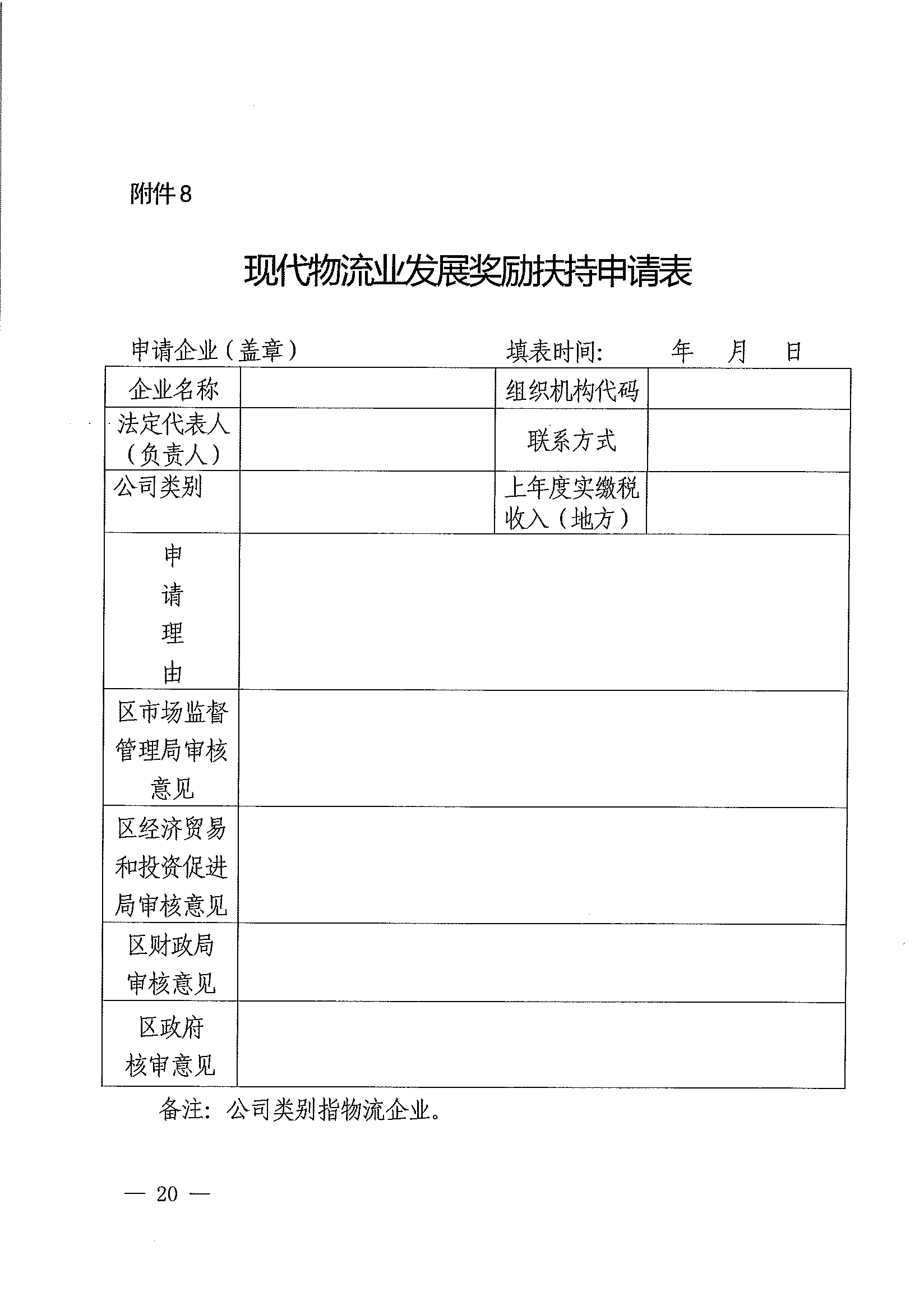 附件8

现代物流业发展奖励扶持申请表

申请企业（盖章） 填表时间: 年 月 日

| 企业名称 | | 组织机构代码 | |
|---|---|---|---|
| 法定代表人（负责人） | | 联系方式 | |
| 公司类别 | | 上年度实缴税收入（地方） | |
| 申请理由 | | | |
| 区市场监督管理局审核意见 | | | |
| 区经济贸易和投资促进局审核意见 | | | |
| 区财政局审核意见 | | | |
| 区政府核审意见 | | | |

备注：公司类别指物流企业。

— 20 —